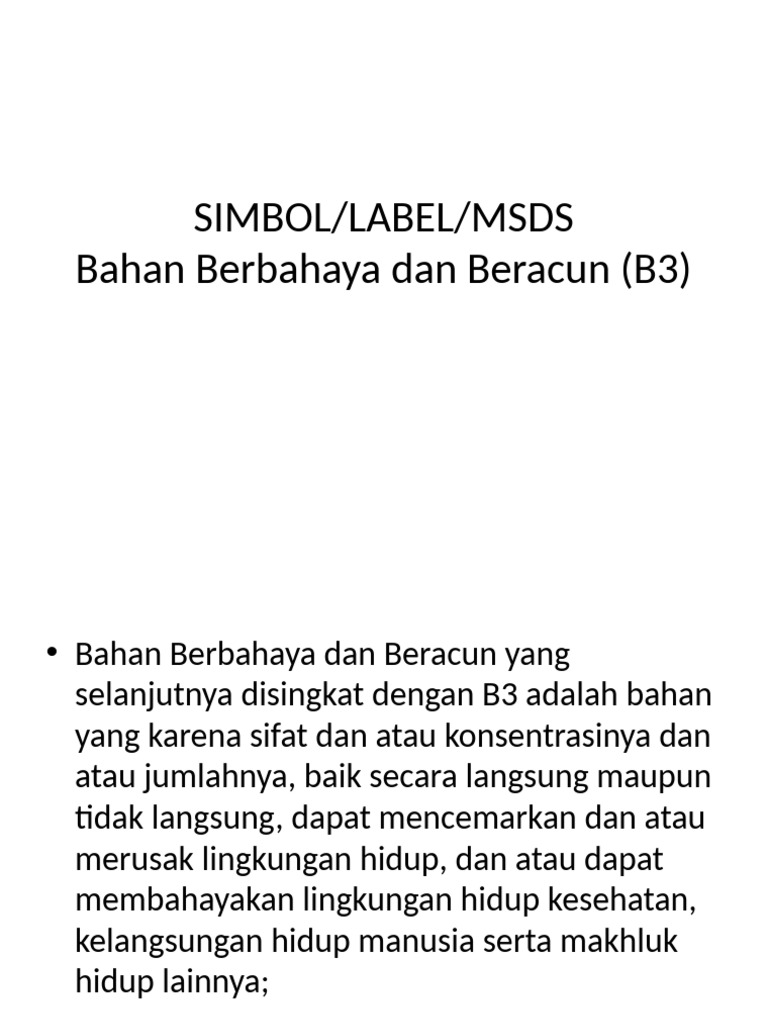 SIMBOL/LABEL/MSDS
Bahan Berbahaya dan Beracun (B3)

• Bahan Berbahaya dan Beracun yang selanjutnya disingkat dengan B3 adalah bahan yang karena sifat dan atau konsentrasinya dan atau jumlahnya, baik secara langsung maupun tidak langsung, dapat mencemarkan dan atau merusak lingkungan hidup, dan atau dapat membahayakan lingkungan hidup kesehatan, kelangsungan hidup manusia serta makhluk hidup lainnya;